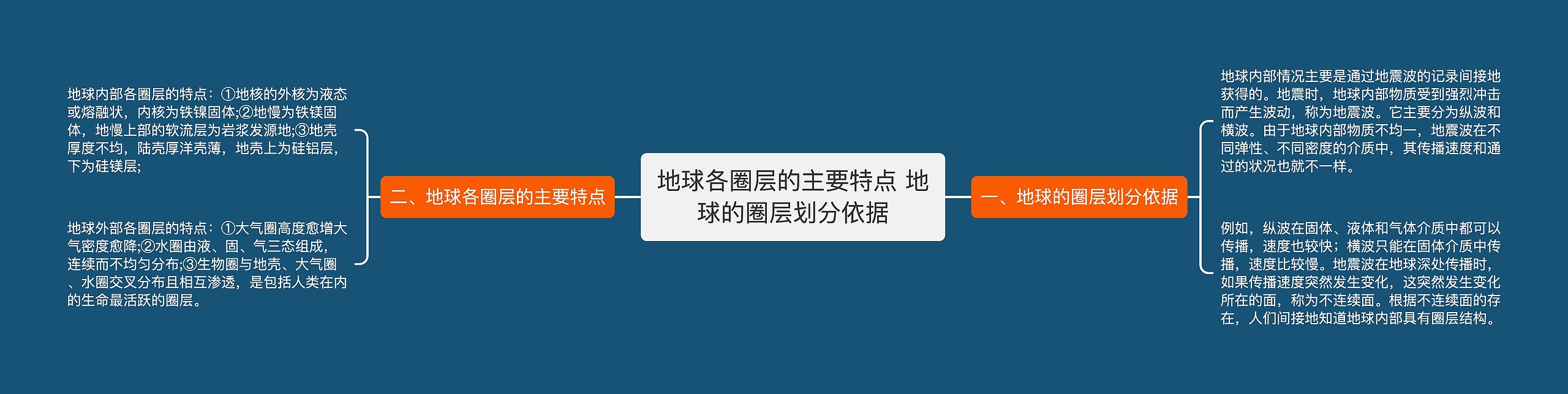 地球各圈层的主要特点 地球的圈层划分依据

一、地球的圈层划分依据

地球内部情况主要是通过地震波的记录间接地获得的。地震时，地球内部物质受到强烈冲击而产生波动，称为地震波。它主要分为纵波和横波。由于地球内部物质不均一，地震波在不同弹性、不同密度的介质中，其传播速度和通过的状况也就不一样。

例如，纵波在固体、液体和气体介质中都可以传播，速度也较快；横波只能在固体介质中传播，速度比较慢。地震波在地球深处传播时，如果传播速度突然发生变化，这突然发生变化所在的面，称为不连续面。根据不连续面的存在，人们间接地知道地球内部具有圈层结构。

二、地球各圈层的主要特点

地球内部各圈层的特点：①地核的外核为液态或熔融状，内核为铁镍固体;②地幔为铁镁固体，地幔上部的软流层为岩浆发源地;③地壳厚度不均，陆壳厚洋壳薄，地壳上为硅铝层，下为硅镁层;

地球外部各圈层的特点：①大气圈高度愈增大气密度愈降;②水圈由液、固、气三态组成，连续而不均匀分布;③生物圈与地壳、大气圈、水圈交叉分布且相互渗透，是包括人类在内的生命最活跃的圈层。